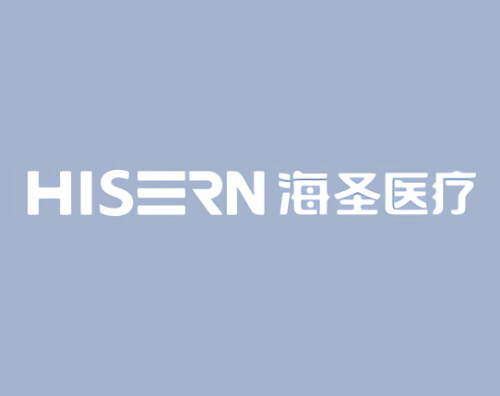 HISERN 海圣医疗